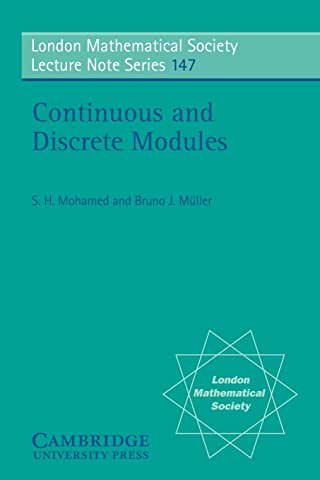 London Mathematical Society
Lecture Note Series 147

Continuous and
Discrete Modules

S. H. Mohamed and Bruno J. Müller

London
Mathematical
Society

CAMBRIDGE
UNIVERSITY PRESS